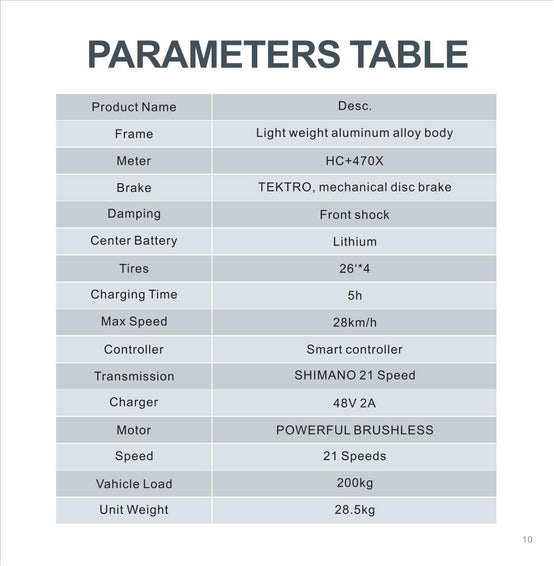 PARAMETERS TABLE

| Product Name | Desc. |
|---|---|
| Frame | Light weight aluminum alloy body |
| Meter | HC+470X |
| Brake | TEKTRO, mechanical disc brake |
| Damping | Front shock |
| Center Battery | Lithium |
| Tires | 26''*4 |
| Charging Time | 5h |
| Max Speed | 28km/h |
| Controller | Smart controller |
| Transmission | SHIMANO 21 Speed |
| Charger | 48V 2A |
| Motor | POWERFUL BRUSHLESS |
| Speed | 21 Speeds |
| Vahicle Load | 200kg |
| Unit Weight | 28.5kg |

10